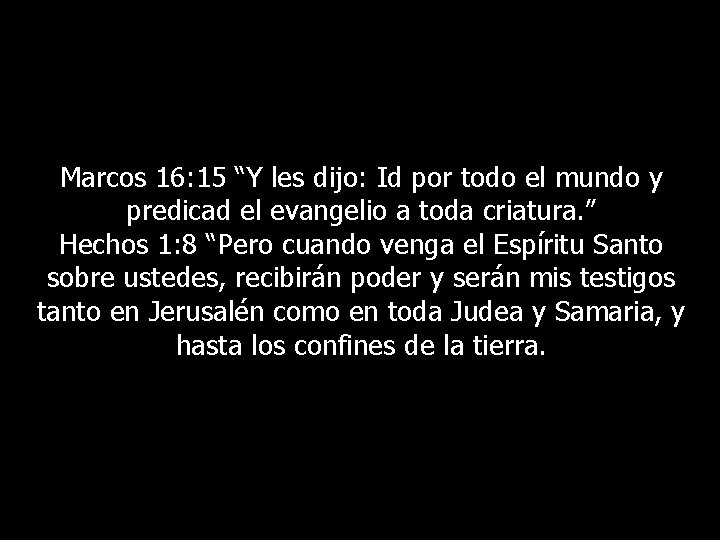 Marcos 16:15 “Y les dijo: Id por todo el mundo y predicad el evangelio a toda criatura.”
Hechos 1:8 “Pero cuando venga el Espíritu Santo sobre ustedes, recibirán poder y serán mis testigos tanto en Jerusalén como en toda Judea y Samaria, y hasta los confines de la tierra.